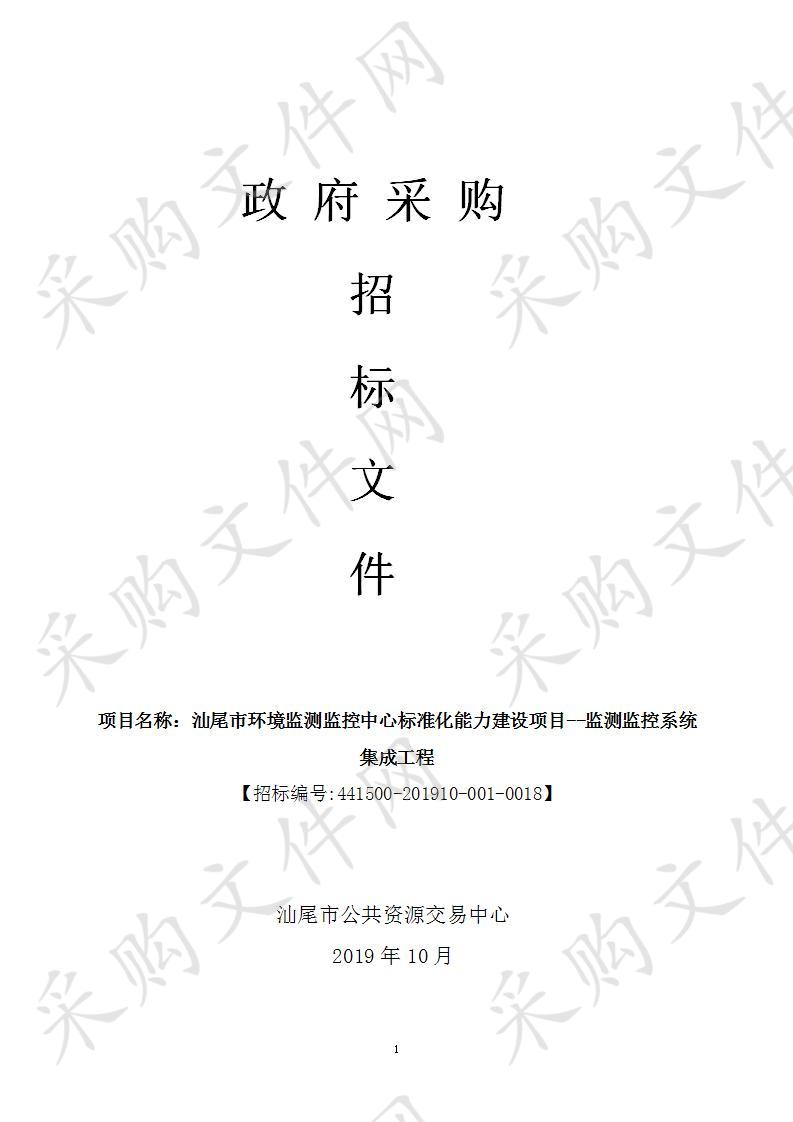 采购文件网

政 府 采 购

招

标

文

件

项目名称：汕尾市环境监测监控中心标准化能力建设项目--监测监控系统集成工程

【招标编号:441500-201910-001-0018】

汕尾市公共资源交易中心

2019 年 10 月

1